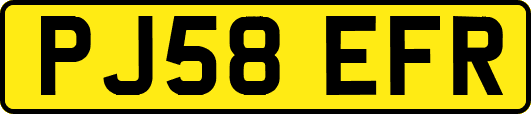 PJ58 EFR